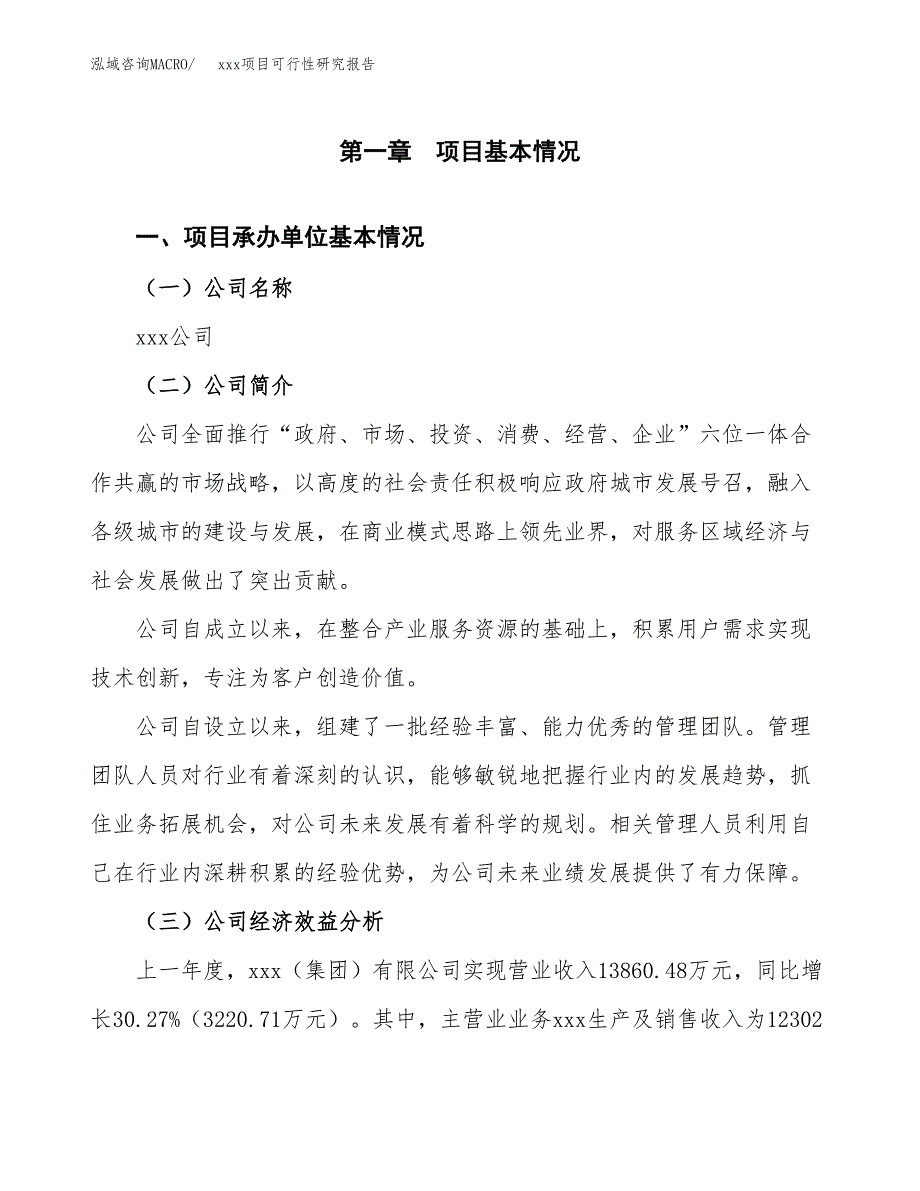 泓域咨询MACRO/　　xxx项目可行性研究报告

第一章　项目基本情况

一、项目承办单位基本情况

（一）公司名称

xxx公司

（二）公司简介

公司全面推行“政府、市场、投资、消费、经营、企业”六位一体合作共赢的市场战略，以高度的社会责任积极响应政府城市发展号召，融入各级城市的建设与发展，在商业模式思路上领先业界，对服务区域经济与社会发展做出了突出贡献。

公司自成立以来，在整合产业服务资源的基础上，积累用户需求实现技术创新，专注为客户创造价值。

公司自设立以来，组建了一批经验丰富、能力优秀的管理团队。管理团队人员对行业有着深刻的认识，能够敏锐地把握行业内的发展趋势，抓住业务拓展机会，对公司未来发展有着科学的规划。相关管理人员利用自己在行业内深耕积累的经验优势，为公司未来业绩发展提供了有力保障。

（三）公司经济效益分析

上一年度，xxx（集团）有限公司实现营业收入13860.48万元，同比增长30.27%（3220.71万元）。其中，主营业业务xxx生产及销售收入为12302